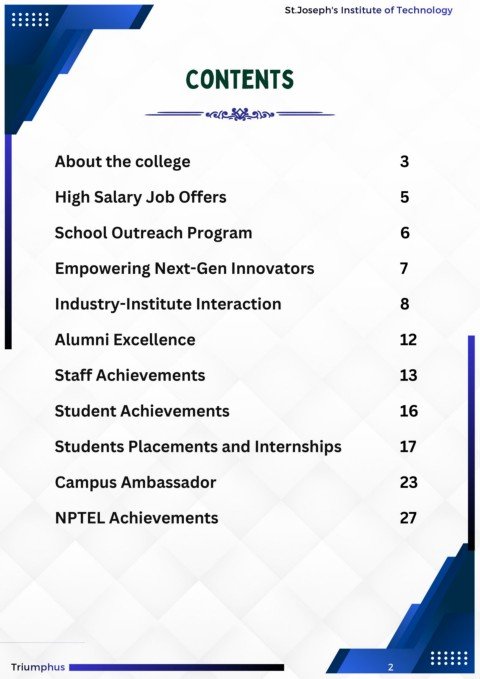 St.Joseph's Institute of Technology

CONTENTS

| | |
|---|---|
| About the college | 3 |
| High Salary Job Offers | 5 |
| School Outreach Program | 6 |
| Empowering Next-Gen Innovators | 7 |
| Industry-Institute Interaction | 8 |
| Alumni Excellence | 12 |
| Staff Achievements | 13 |
| Student Achievements | 16 |
| Students Placements and Internships | 17 |
| Campus Ambassador | 23 |
| NPTEL Achievements | 27 |

Triumphus

2